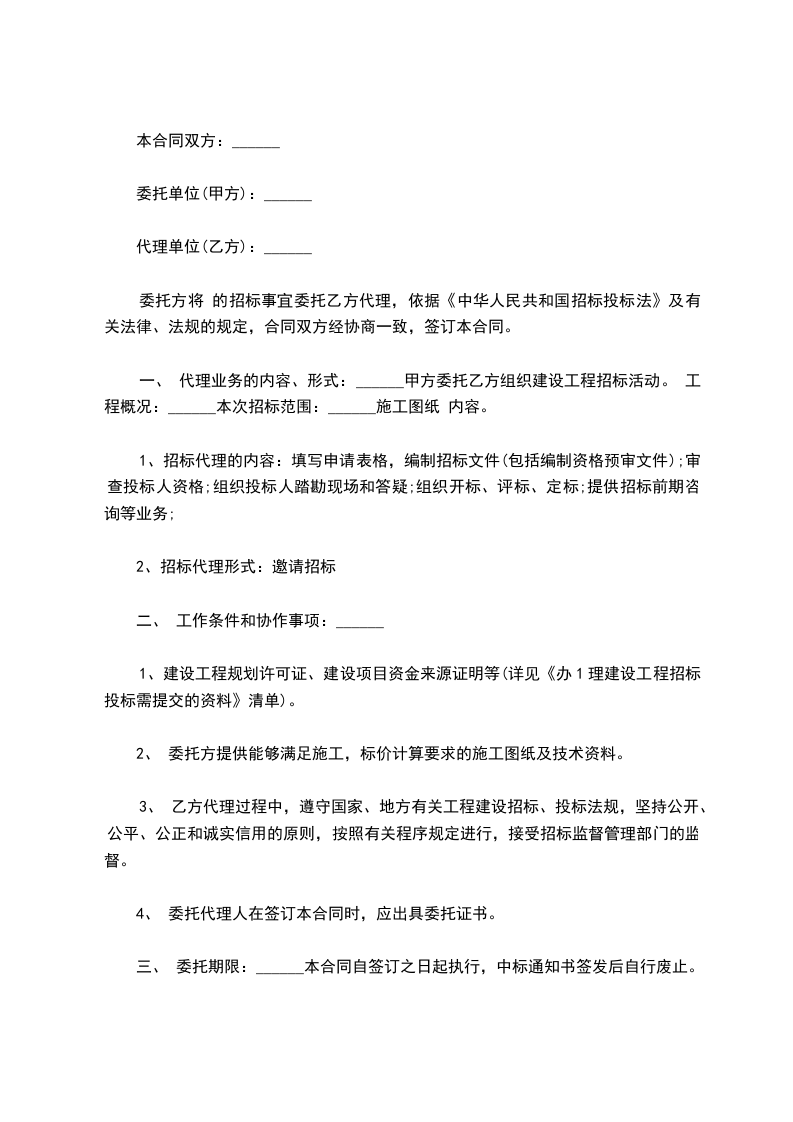 本合同双方：______

委托单位(甲方)：______

代理单位(乙方)：______

委托方将 的招标事宜委托乙方代理，依据《中华人民共和国招标投标法》及有关法律、法规的规定，合同双方经协商一致，签订本合同。

一、 代理业务的内容、形式：______甲方委托乙方组织建设工程招标活动。 工程概况：______本次招标范围：______施工图纸 内容。

1、招标代理的内容：填写申请表格，编制招标文件(包括编制资格预审文件);审查投标人资格;组织投标人踏勘现场和答疑;组织开标、评标、定标;提供招标前期咨询等业务;

2、招标代理形式：邀请招标

二、 工作条件和协作事项：______

1、建设工程规划许可证、建设项目资金来源证明等(详见《办1理建设工程招标投标需提交的资料》清单)。

2、 委托方提供能够满足施工，标价计算要求的施工图纸及技术资料。

3、 乙方代理过程中，遵守国家、地方有关工程建设招标、投标法规，坚持公开、公平、公正和诚实信用的原则，按照有关程序规定进行，接受招标监督管理部门的监督。

4、 委托代理人在签订本合同时，应出具委托证书。

三、 委托期限：______本合同自签订之日起执行，中标通知书签发后自行废止。